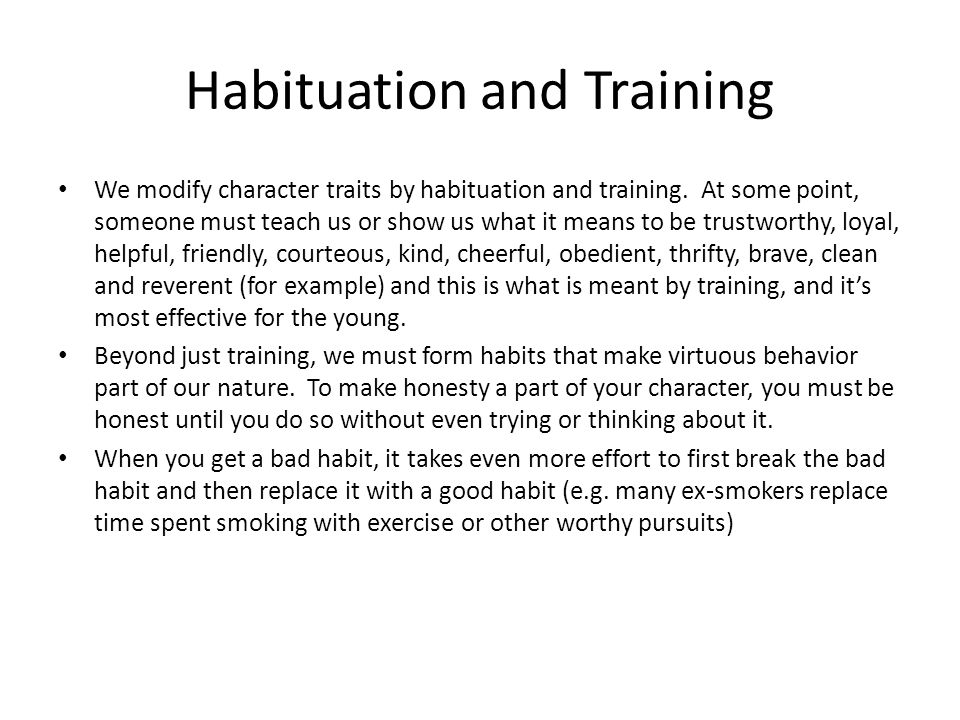 Habituation and Training

• We modify character traits by habituation and training. At some point, someone must teach us or show us what it means to be trustworthy, loyal, helpful, friendly, courteous, kind, cheerful, obedient, thrifty, brave, clean and reverent (for example) and this is what is meant by training, and it's most effective for the young.

• Beyond just training, we must form habits that make virtuous behavior part of our nature. To make honesty a part of your character, you must be honest until you do so without even trying or thinking about it.

• When you get a bad habit, it takes even more effort to first break the bad habit and then replace it with a good habit (e.g. many ex-smokers replace time spent smoking with exercise or other worthy pursuits)